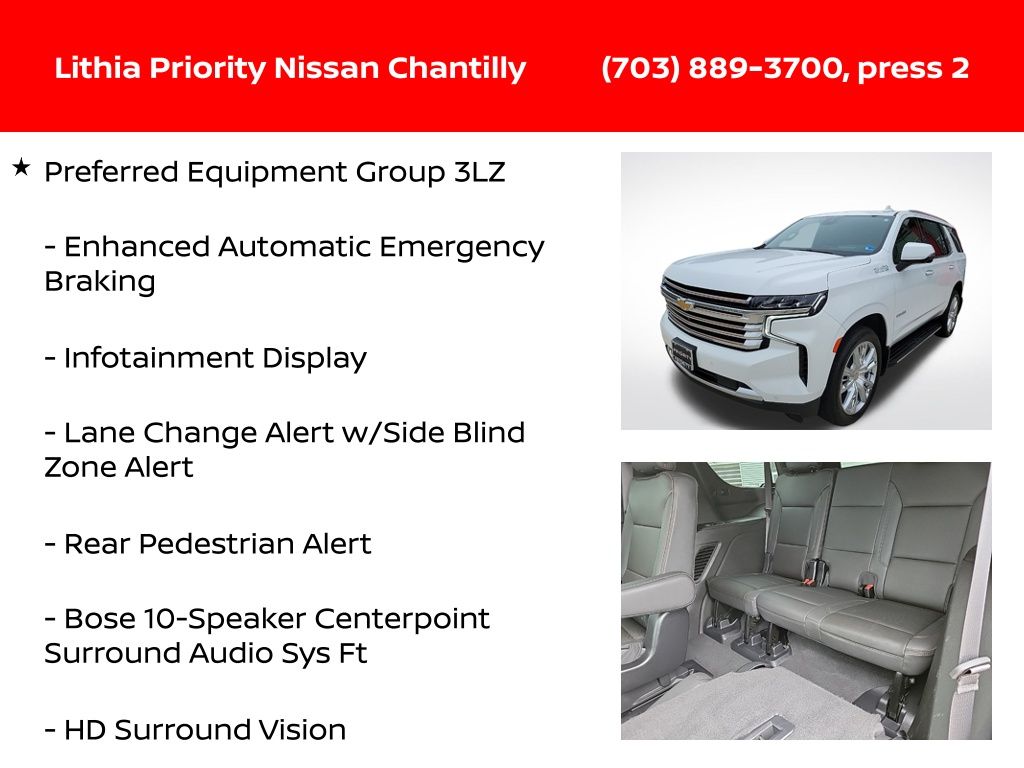 Lithia Priority Nissan Chantilly (703) 889-3700, press 2

★ Preferred Equipment Group 3LZ

- Enhanced Automatic Emergency Braking

- Infotainment Display

- Lane Change Alert w/Side Blind Zone Alert

- Rear Pedestrian Alert

- Bose 10-Speaker Centerpoint Surround Audio Sys Ft

- HD Surround Vision